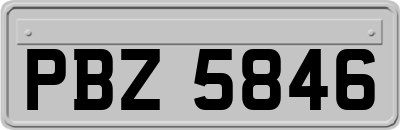 PBZ 5846